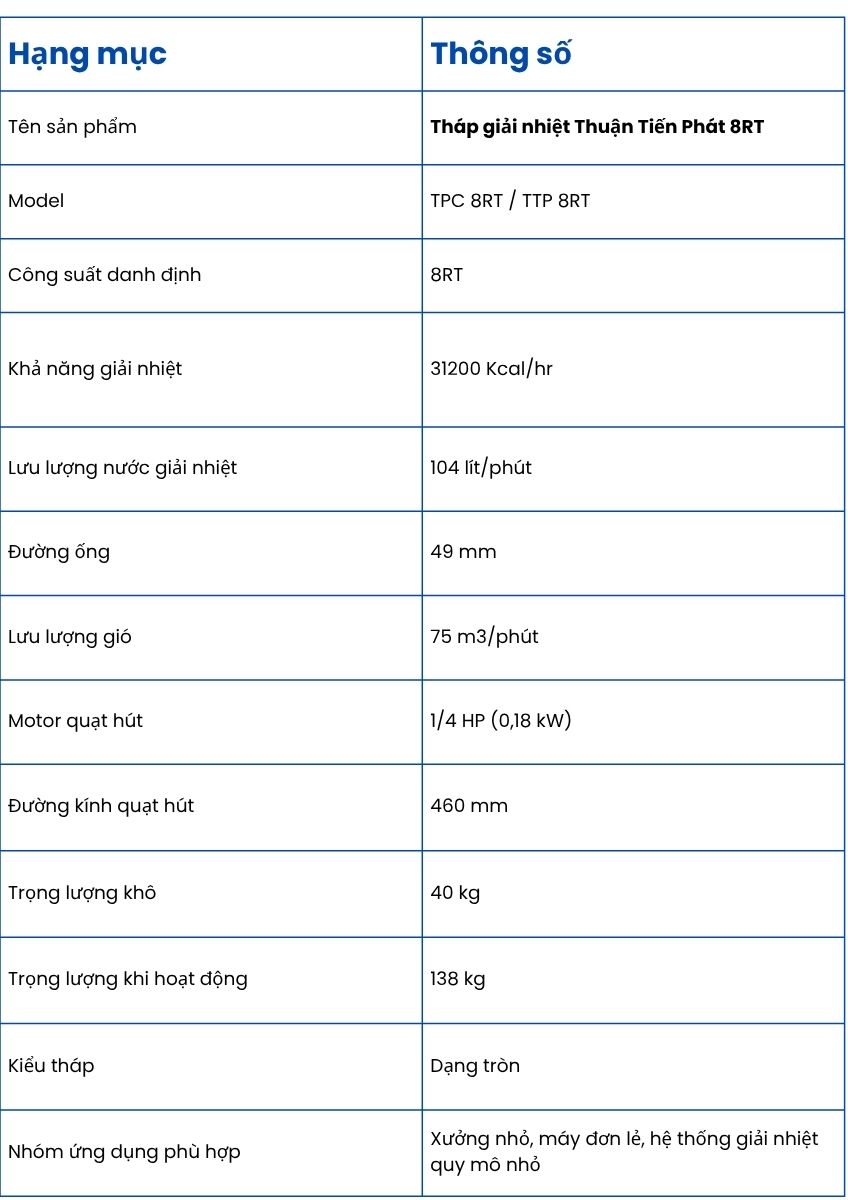 | Hạng mục | Thông số |
|---|---|
| Tên sản phẩm | **Tháp giải nhiệt Thuận Tiến Phát 8RT** |
| Model | TPC 8RT / TTP 8RT |
| Công suất danh định | 8RT |
| Khả năng giải nhiệt | 31200 Kcal/hr |
| Lưu lượng nước giải nhiệt | 104 lít/phút |
| Đường ống | 49 mm |
| Lưu lượng gió | 75 m3/phút |
| Motor quạt hút | 1/4 HP (0,18 kW) |
| Đường kính quạt hút | 460 mm |
| Trọng lượng khô | 40 kg |
| Trọng lượng khi hoạt động | 138 kg |
| Kiểu tháp | Dạng tròn |
| Nhóm ứng dụng phù hợp | Xưởng nhỏ, máy đơn lẻ, hệ thống giải nhiệt quy mô nhỏ |